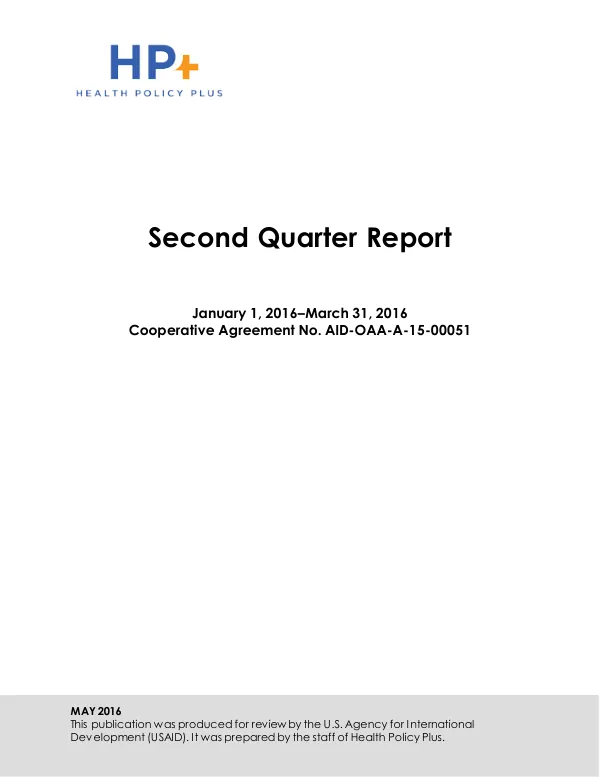 HP+
HEALTH POLICY PLUS

Second Quarter Report

January 1, 2016–March 31, 2016
Cooperative Agreement No. AID-OAA-A-15-00051

MAY 2016
This publication was produced for review by the U.S. Agency for International Development (USAID). It was prepared by the staff of Health Policy Plus.